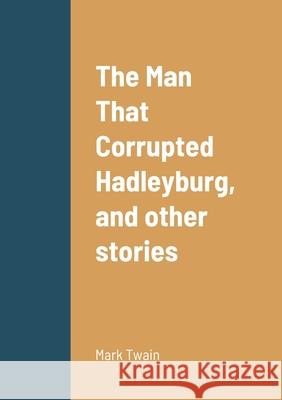 The Man That Corrupted Hadleyburg, and other stories

Mark Twain

Kraina Książek